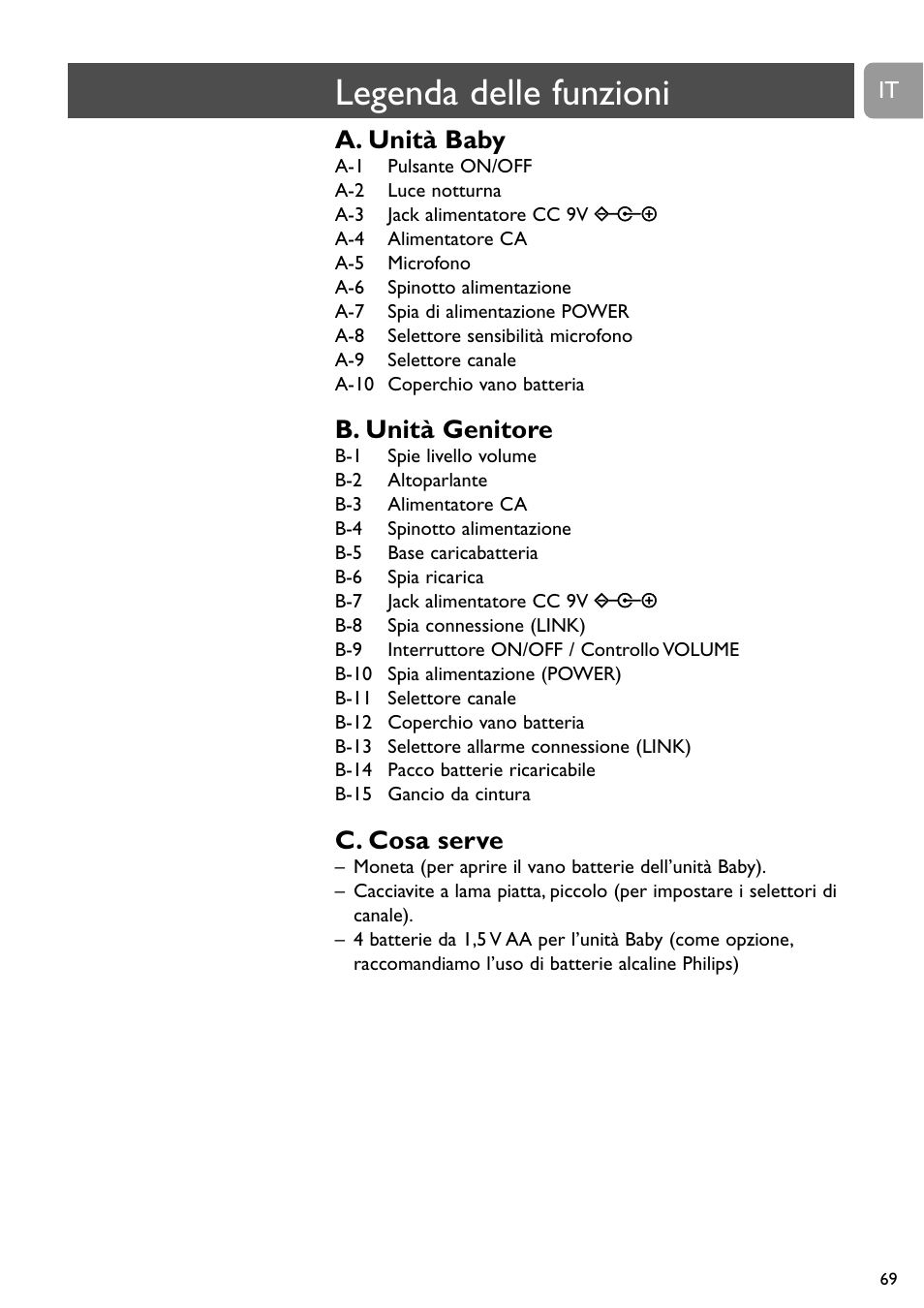 Legenda delle funzioni

IT

A. Unità Baby
A-1 Pulsante ON/OFF
A-2 Luce notturna
A-3 Jack alimentatore CC 9V
A-4 Alimentatore CA
A-5 Microfono
A-6 Spinotto alimentazione
A-7 Spia di alimentazione POWER
A-8 Selettore sensibilità microfono
A-9 Selettore canale
A-10 Coperchio vano batteria

B. Unità Genitore
B-1 Spie livello volume
B-2 Altoparlante
B-3 Alimentatore CA
B-4 Spinotto alimentazione
B-5 Base caricabatteria
B-6 Spia ricarica
B-7 Jack alimentatore CC 9V
B-8 Spia connessione (LINK)
B-9 Interruttore ON/OFF / Controllo VOLUME
B-10 Spia alimentazione (POWER)
B-11 Selettore canale
B-12 Coperchio vano batteria
B-13 Selettore allarme connessione (LINK)
B-14 Pacco batterie ricaricabile
B-15 Gancio da cintura

C. Cosa serve
– Moneta (per aprire il vano batterie dell'unità Baby).
– Cacciavite a lama piatta, piccolo (per impostare i selettori di canale).
– 4 batterie da 1,5 V AA per l'unità Baby (come opzione, raccomandiamo l'uso di batterie alcaline Philips)

69